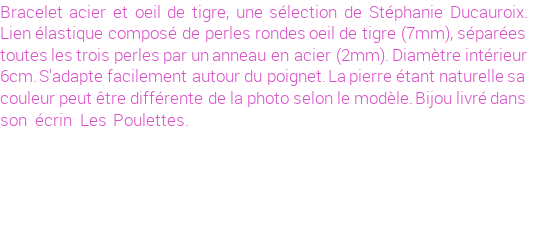 Bracelet acier et oeil de tigre, une sélection de Stéphanie Ducauroix. Lien élastique composé de perles rondes oeil de tigre (7mm), séparées toutes les trois perles par un anneau en acier (2mm). Diamètre intérieur 6cm. S'adapte facilement autour du poignet. La pierre étant naturelle sa couleur peut être différente de la photo selon le modèle. Bijou livré dans son écrin Les Poulettes.